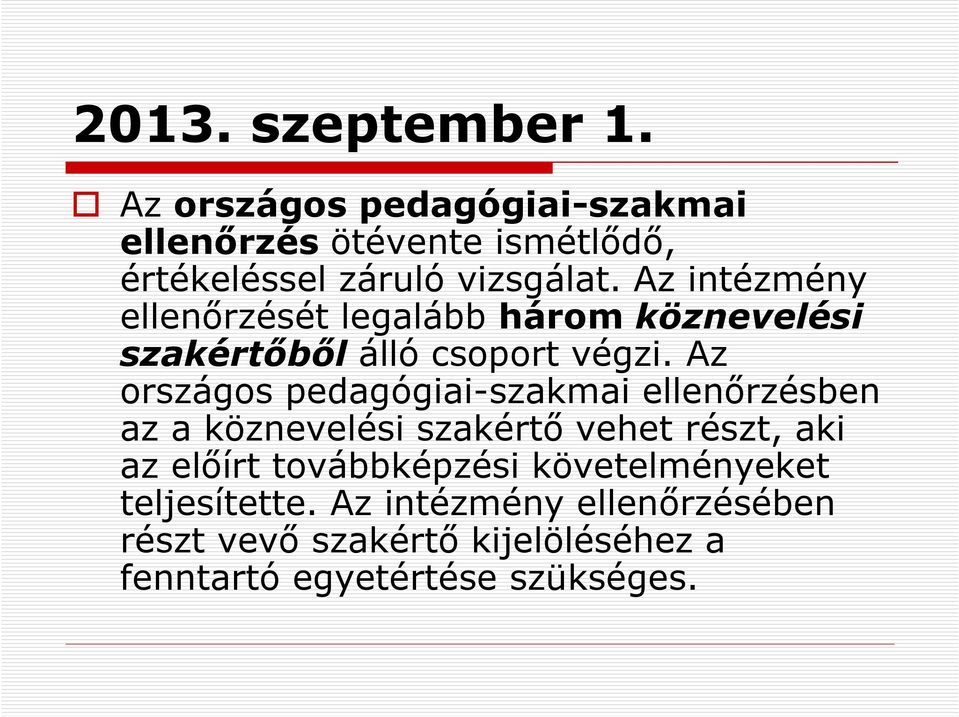 2013. szeptember 1.

Az országos pedagógiai-szakmai ellenőrzés ötévente ismétlődő, értékeléssel záruló vizsgálat. Az intézmény ellenőrzését legalább három köznevelési szakértőből álló csoport végzi. Az országos pedagógiai-szakmai ellenőrzésben az a köznevelési szakértő vehet részt, aki az előírt továbbképzési követelményeket teljesítette. Az intézmény ellenőrzésében részt vevő szakértő kijelöléséhez a fenntartó egyetértése szükséges.